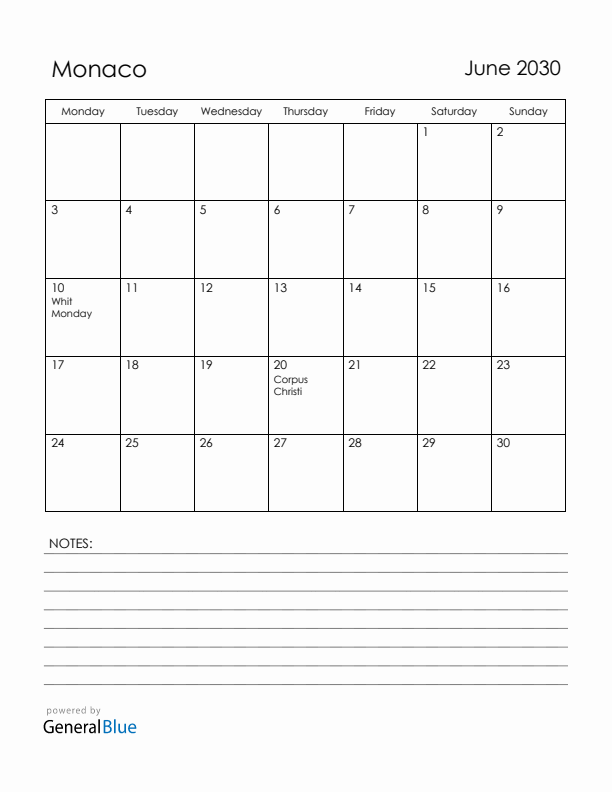 Monaco

June 2030

| Monday | Tuesday | Wednesday | Thursday | Friday | Saturday | Sunday |
|---|---|---|---|---|---|---|
| | | | | | 1 | 2 |
| 3 | 4 | 5 | 6 | 7 | 8 | 9 |
| 10 Whit Monday | 11 | 12 | 13 | 14 | 15 | 16 |
| 17 | 18 | 19 | 20 Corpus Christi | 21 | 22 | 23 |
| 24 | 25 | 26 | 27 | 28 | 29 | 30 |

NOTES:

powered by
GeneralBlue